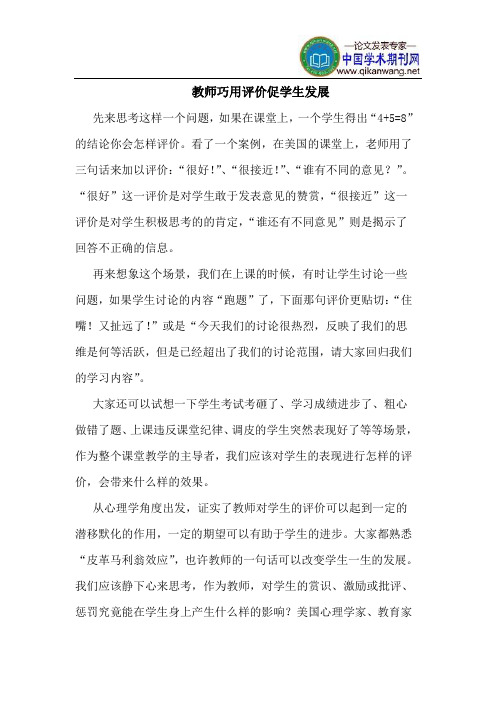 —论文发表专家—
中国学术期刊网
www.qikanwang.net

教师巧用评价促学生发展

先来思考这样一个问题，如果在课堂上，一个学生得出“4+5=8”的结论你会怎样评价。看了一个案例，在美国的课堂上，老师用了三句话来加以评价：“很好!”、“很接近!”、“谁有不同的意见？”。“很好”这一评价是对学生敢于发表意见的赞赏，“很接近”这一评价是对学生积极思考的肯定，“谁还有不同意见”则是揭示了回答不正确的信息。

再来想象这个场景，我们在上课的时候，有时让学生讨论一些问题，如果学生讨论的内容“跑题”了，下面那句评价更贴切：“住嘴！又扯远了!”或是“今天我们的讨论很热烈，反映了我们的思维是何等活跃，但是已经超出了我们的讨论范围，请大家回归我们的学习内容”。

大家还可以试想一下学生考试考砸了、学习成绩进步了、粗心做错了题、上课违反课堂纪律、调皮的学生突然表现好了等等场景，作为整个课堂教学的主导者，我们应该对学生的表现进行怎样的评价，会带来什么样的效果。

从心理学角度出发，证实了教师对学生的评价可以起到一定的潜移默化的作用，一定的期望可以有助于学生的进步。大家都熟悉“皮革马利翁效应”，也许教师的一句话可以改变学生一生的发展。我们应该静下心来思考，作为教师，对学生的赏识、激励或批评、惩罚究竟能在学生身上产生什么样的影响？美国心理学家、教育家